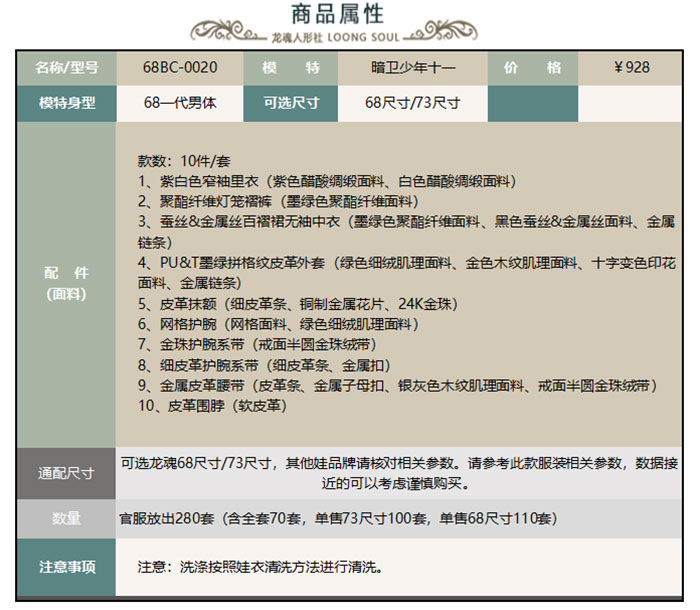 商品属性

龙魂人形社 LOONG SOUL

| 名称/型号 | 68BC-0020 | 模 特 | 暗卫少年十一 | 价 格 | ￥928 |
|---|---|---|---|---|---|
| 模特身型 | 68一代男体 | 可选尺寸 | 68尺寸/73尺寸 | | |

配 件
(面料)

款数：10件/套
1、紫白色窄袖里衣（紫色醋酸绸缎面料、白色醋酸绸缎面料）
2、聚酯纤维灯笼褶裤（墨绿色聚酯纤维面料）
3、蚕丝&金属丝百褶裙无袖中衣（墨绿色聚酯纤维面料、黑色蚕丝&金属丝面料、金属链条）
4、PU&T墨绿拼格纹皮革外套（绿色细绒肌理面料、金色木纹肌理面料、十字变色印花面料、金属链条）
5、皮革抹额（细皮革条、铜制金属花片、24K金珠）
6、网格护腕（网格面料、绿色细绒肌理面料）
7、金珠护腕系带（戒面半圆金珠绒带）
8、细皮革护腕系带（细皮革条、金属扣）
9、金属皮革腰带（皮革条、金属子母扣、银灰色木纹肌理面料、戒面半圆金珠绒带）
10、皮革围脖（软皮革）

通配尺寸

可选龙魂68尺寸/73尺寸，其他娃品牌请核对相关参数。请参考此款服装相关参数，数据接近的可以考虑谨慎购买。

数量

官服放出280套（含全套70套，单售73尺寸100套，单售68尺寸110套）

注意事项

注意：洗涤按照娃衣清洗方法进行清洗。